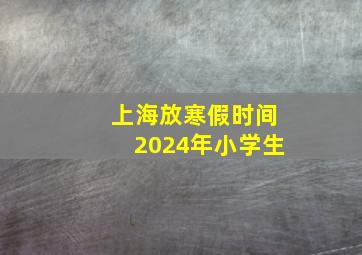 上海放寒假时间
2024年小学生